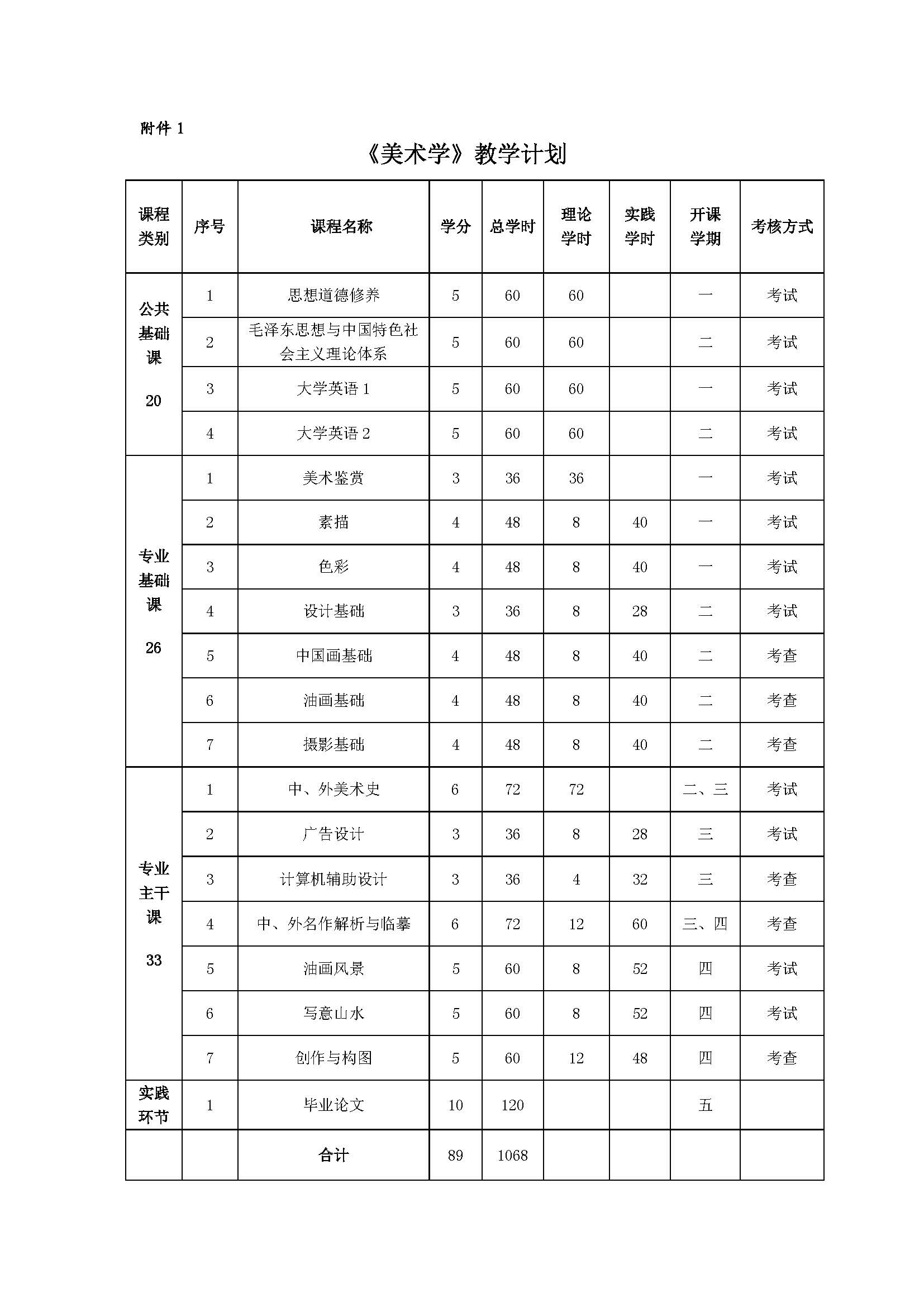 附件 1

《美术学》教学计划

| 课程类别 | 序号 | 课程名称 | 学分 | 总学时 | 理论学时 | 实践学时 | 开课学期 | 考核方式 |
|---|---|---|---|---|---|---|---|---|
| 公共基础课 20 | 1 | 思想道德修养 | 5 | 60 | 60 | | 一 | 考试 |
| | 2 | 毛泽东思想与中国特色社会主义理论体系 | 5 | 60 | 60 | | 二 | 考试 |
| | 3 | 大学英语 1 | 5 | 60 | 60 | | 一 | 考试 |
| | 4 | 大学英语 2 | 5 | 60 | 60 | | 二 | 考试 |
| 专业基础课 26 | 1 | 美术鉴赏 | 3 | 36 | 36 | | 一 | 考试 |
| | 2 | 素描 | 4 | 48 | 8 | 40 | 一 | 考试 |
| | 3 | 色彩 | 4 | 48 | 8 | 40 | 一 | 考试 |
| | 4 | 设计基础 | 3 | 36 | 8 | 28 | 二 | 考试 |
| | 5 | 中国画基础 | 4 | 48 | 8 | 40 | 二 | 考查 |
| | 6 | 油画基础 | 4 | 48 | 8 | 40 | 二 | 考查 |
| | 7 | 摄影基础 | 4 | 48 | 8 | 40 | 二 | 考查 |
| 专业主干课 33 | 1 | 中、外美术史 | 6 | 72 | 72 | | 二、三 | 考试 |
| | 2 | 广告设计 | 3 | 36 | 8 | 28 | 三 | 考试 |
| | 3 | 计算机辅助设计 | 3 | 36 | 4 | 32 | 三 | 考查 |
| | 4 | 中、外名作解析与临摹 | 6 | 72 | 12 | 60 | 三、四 | 考查 |
| | 5 | 油画风景 | 5 | 60 | 8 | 52 | 四 | 考试 |
| | 6 | 写意山水 | 5 | 60 | 8 | 52 | 四 | 考试 |
| | 7 | 创作与构图 | 5 | 60 | 12 | 48 | 四 | 考查 |
| 实践环节 | 1 | 毕业论文 | 10 | 120 | | | 五 | |
| | | 合计 | 89 | 1068 | | | | |